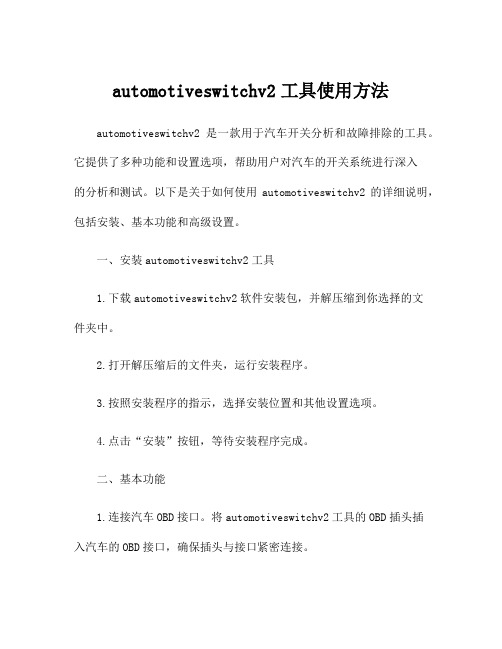 automotiveswitchv2 工具使用方法

automotiveswitchv2 是一款用于汽车开关分析和故障排除的工具。它提供了多种功能和设置选项，帮助用户对汽车的开关系统进行深入的分析和测试。以下是关于如何使用 automotiveswitchv2 的详细说明，包括安装、基本功能和高级设置。

一、安装 automotiveswitchv2 工具

1.下载 automotiveswitchv2 软件安装包，并解压缩到你选择的文件夹中。

2.打开解压缩后的文件夹，运行安装程序。

3.按照安装程序的指示，选择安装位置和其他设置选项。

4.点击“安装”按钮，等待安装程序完成。

二、基本功能

1.连接汽车 OBD 接口。将 automotiveswitchv2 工具的 OBD 插头插入汽车的 OBD 接口，确保插头与接口紧密连接。